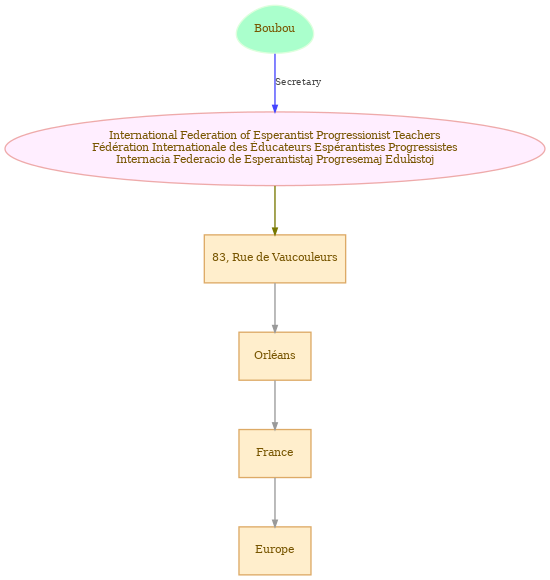 Boubou

Secretary

International Federation of Esperantist Progressionist Teachers
Fédération Internationale des Éducateurs Espérantistes Progressistes
Internacia Federacio de Esperantistaj Progresemaj Edukistoj

83, Rue de Vaucouleurs

Orléans

France

Europe